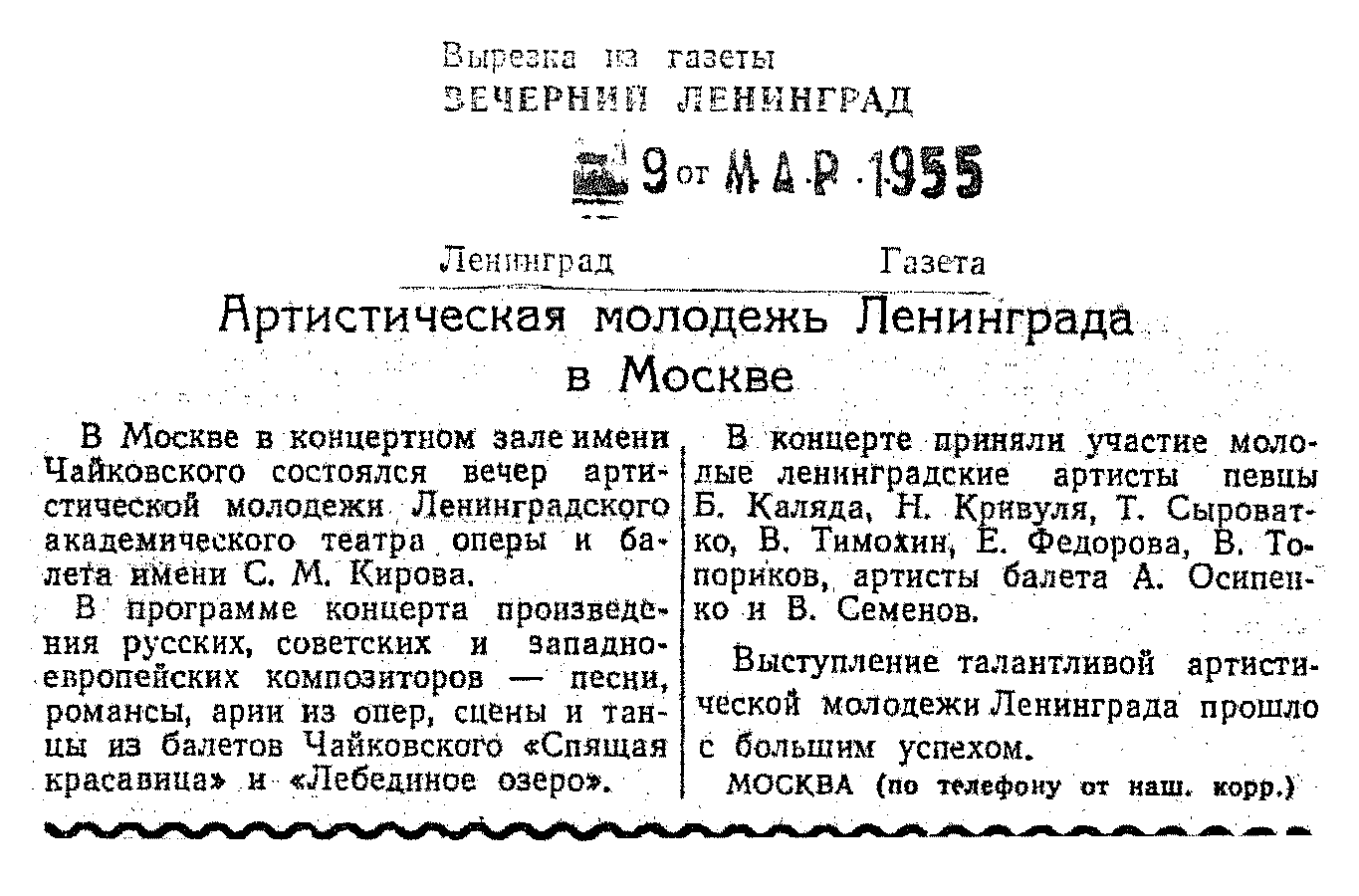 Вырезка из газеты
ВЕЧЕРНИЙ ЛЕНИНГРАД

9 от МАР 1955

Ленинград Газета

Артистическая молодежь Ленинграда в Москве

В Москве в концертном зале имени Чайковского состоялся вечер артистической молодежи Ленинградского академического театра оперы и балета имени С. М. Кирова.

В программе концерта произведения русских, советских и западноевропейских композиторов — песни, романсы, арии из опер, сцены и танцы из балетов Чайковского «Спящая красавица» и «Лебединое озеро».

В концерте приняли участие молодые ленинградские артисты певцы Б. Каляда, Н. Кривуля, Т. Сыроватко, В. Тимохин, Е. Федорова, В. Топориков, артисты балета А. Осипенко и В. Семенов.

Выступление талантливой артистической молодежи Ленинграда прошло с большим успехом.

МОСКВА (по телефону от наш. корр.)